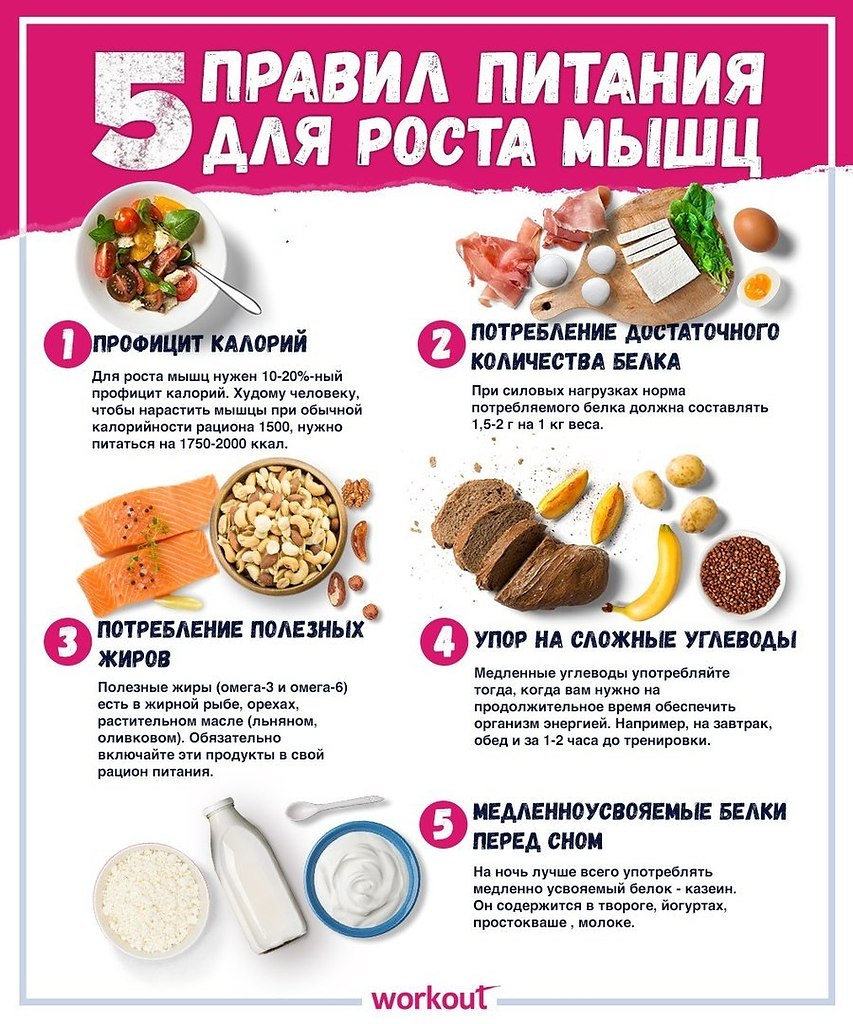 5 ПРАВИЛ ПИТАНИЯ ДЛЯ РОСТА МЫШЦ

1 ПРОФИЦИТ КАЛОРИЙ

Для роста мышц нужен 10-20%-ный профицит калорий. Худому человеку, чтобы нарастить мышцы при обычной калорийности рациона 1500, нужно питаться на 1750-2000 ккал.

2 ПОТРЕБЛЕНИЕ ДОСТАТОЧНОГО КОЛИЧЕСТВА БЕЛКА

При силовых нагрузках норма потребляемого белка должна составлять 1,5-2 г на 1 кг веса.

3 ПОТРЕБЛЕНИЕ ПОЛЕЗНЫХ ЖИРОВ

Полезные жиры (омега-3 и омега-6) есть в жирной рыбе, орехах, растительном масле (льняном, оливковом). Обязательно включайте эти продукты в свой рацион питания.

4 УПОР НА СЛОЖНЫЕ УГЛЕВОДЫ

Медленные углеводы употребляйте тогда, когда вам нужно на продолжительное время обеспечить организм энергией. Например, на завтрак, обед и за 1-2 часа до тренировки.

5 МЕДЛЕННОУСВОЯЕМЫЕ БЕЛКИ ПЕРЕД СНОМ

На ночь лучше всего употреблять медленно усвояемый белок - казеин. Он содержится в твороге, йогуртах, простокваше , молоке.

workout